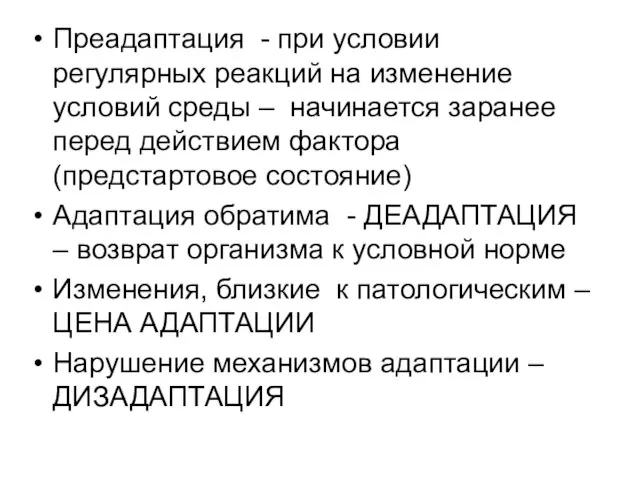 • Преадаптация - при условии регулярных реакций на изменение условий среды – начинается заранее перед действием фактора (предстартовое состояние)

• Адаптация обратима - ДЕАДАПТАЦИЯ – возврат организма к условной норме

• Изменения, близкие к патологическим – ЦЕНА АДАПТАЦИИ

• Нарушение механизмов адаптации – ДИЗАДАПТАЦИЯ